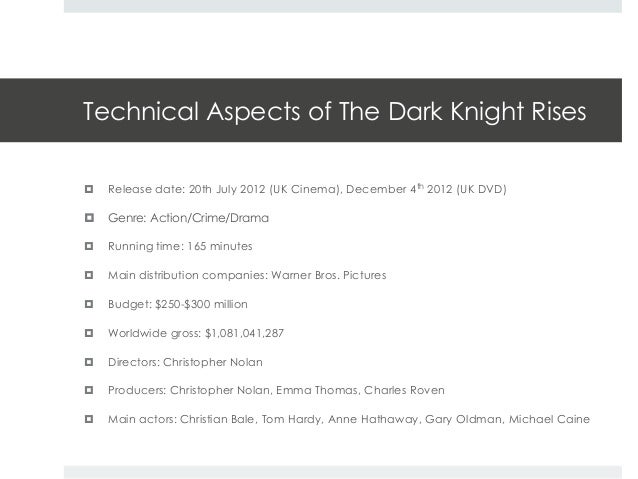 Technical Aspects of The Dark Knight Rises

• Release date: 20th July 2012 (UK Cinema), December 4th 2012 (UK DVD)

• Genre: Action/Crime/Drama

• Running time: 165 minutes

• Main distribution companies: Warner Bros. Pictures

• Budget: $250-$300 million

• Worldwide gross: $1,081,041,287

• Directors: Christopher Nolan

• Producers: Christopher Nolan, Emma Thomas, Charles Roven

• Main actors: Christian Bale, Tom Hardy, Anne Hathaway, Gary Oldman, Michael Caine